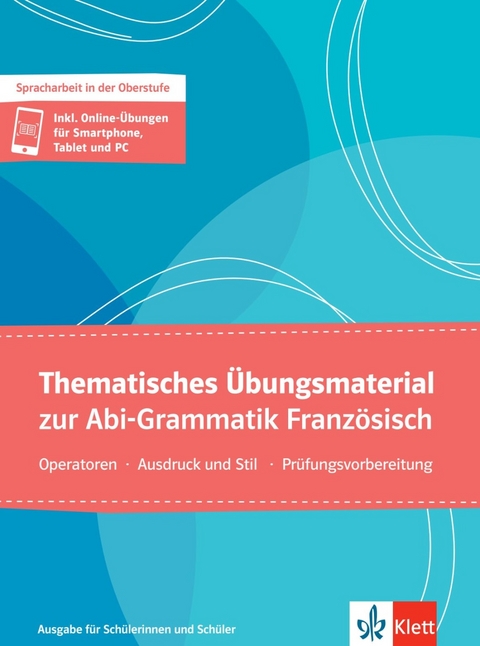 Spracharbeit in der Oberstufe

Inkl. Online-Übungen für Smartphone, Tablet und PC

Thematisches Übungsmaterial zur Abi-Grammatik Französisch

Operatoren · Ausdruck und Stil · Prüfungsvorbereitung

Ausgabe für Schülerinnen und Schüler

Klett